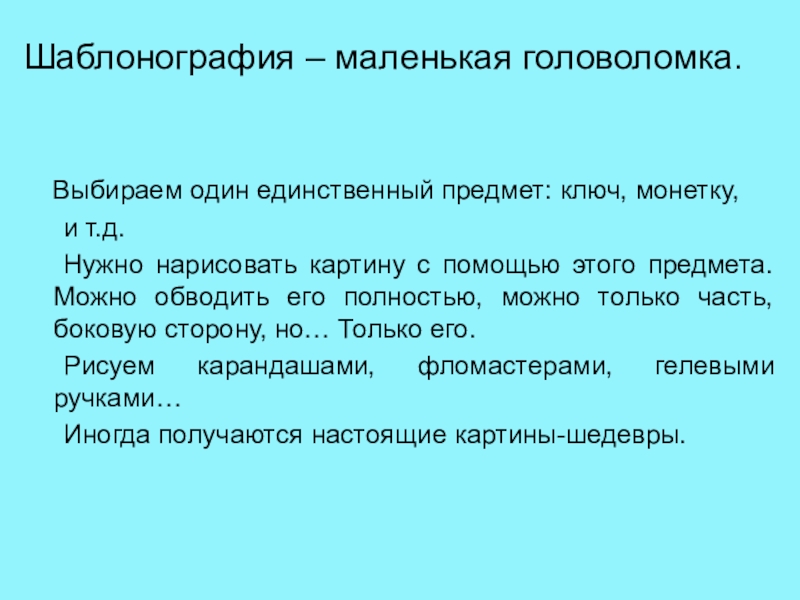 Шаблонография – маленькая головоломка.

Выбираем один единственный предмет: ключ, монетку, и т.д.

Нужно нарисовать картину с помощью этого предмета. Можно обводить его полностью, можно только часть, боковую сторону, но… Только его.

Рисуем карандашами, фломастерами, гелевыми ручками…

Иногда получаются настоящие картины-шедевры.